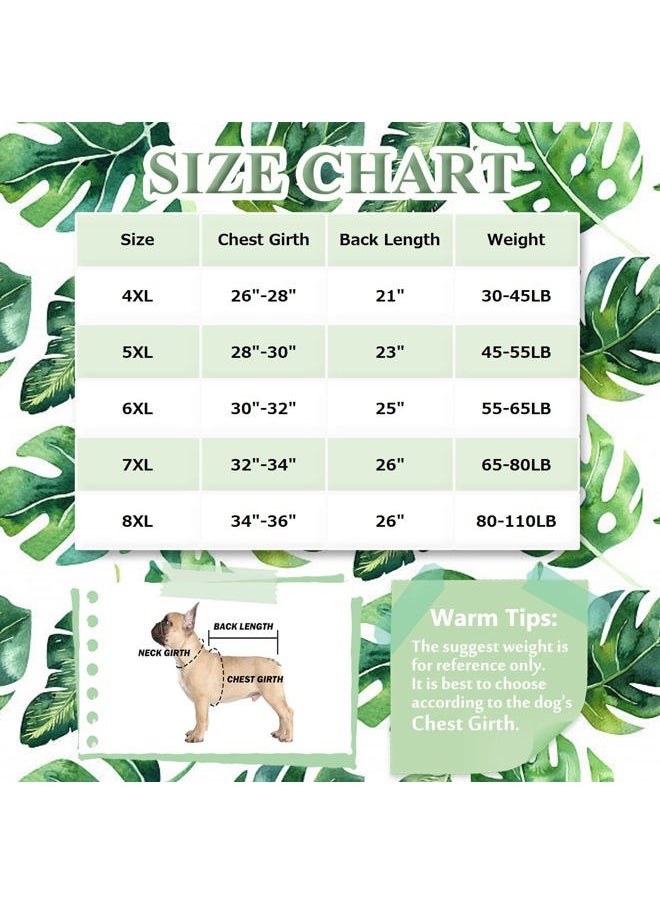 SIZE CHART

| Size | Chest Girth | Back Length | Weight |
|---|---|---|---|
| 4XL | 26"-28" | 21" | 30-45LB |
| 5XL | 28"-30" | 23" | 45-55LB |
| 6XL | 30"-32" | 25" | 55-65LB |
| 7XL | 32"-34" | 26" | 65-80LB |
| 8XL | 34"-36" | 26" | 80-110LB |

BACK LENGTH
NECK GIRTH
CHEST GIRTH

Warm Tips:
The suggest weight is for reference only. It is best to choose according to the dog's Chest Girth.